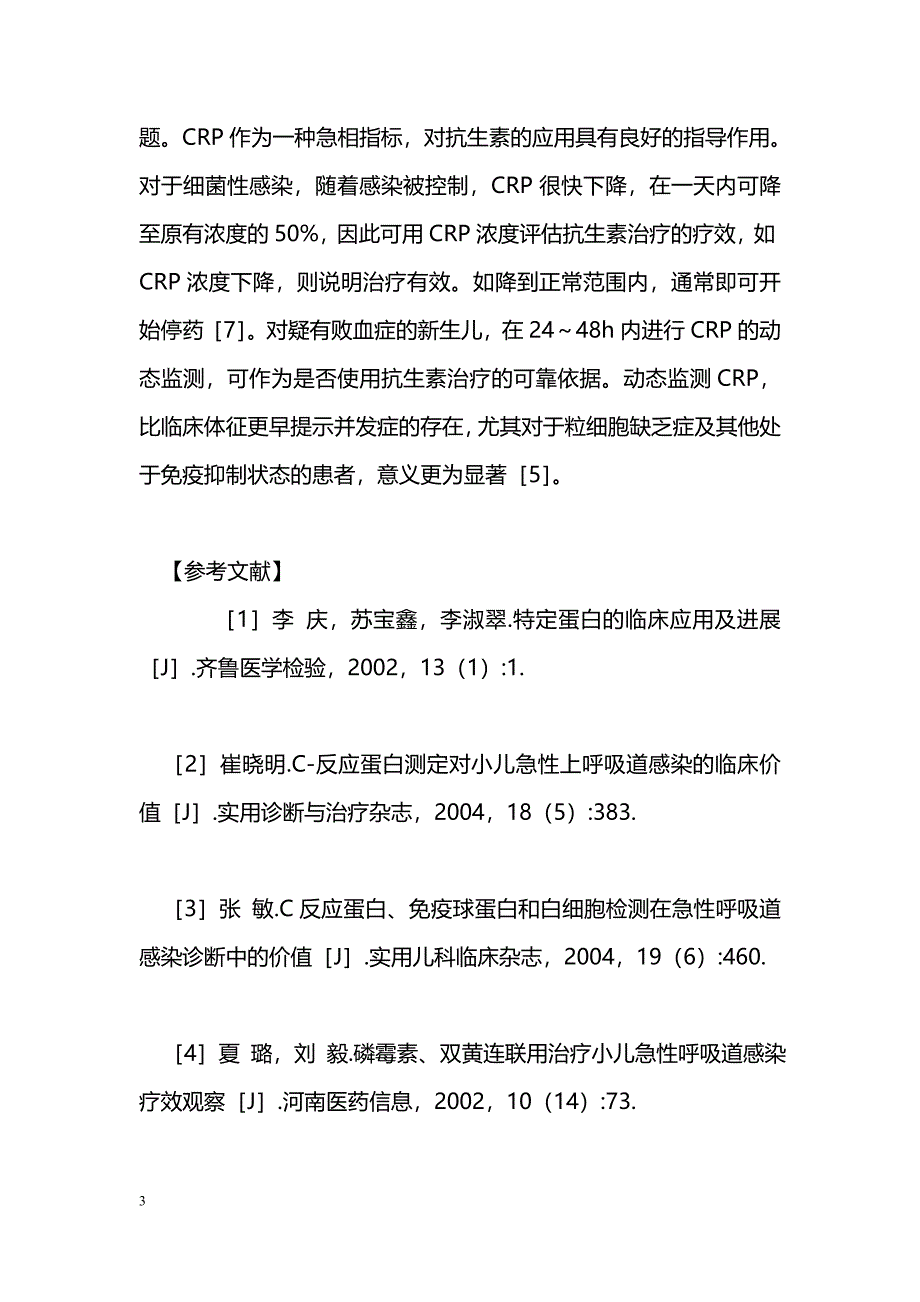 题。CRP 作为一种急相指标，对抗生素的应用具有良好的指导作用。对于细菌性感染，随着感染被控制，CRP 很快下降，在一天内可降至原有浓度的 50%，因此可用 CRP 浓度评估抗生素治疗的疗效，如 CRP 浓度下降，则说明治疗有效。如降到正常范围内，通常即可开始停药［7］。对疑有败血症的新生儿，在 24～48h 内进行 CRP 的动态监测，可作为是否使用抗生素治疗的可靠依据。动态监测 CRP，比临床体征更早提示并发症的存在，尤其对于粒细胞缺乏症及其他处于免疫抑制状态的患者，意义更为显著［5］。

【参考文献】

［1］李 庆，苏宝鑫，李淑翠.特定蛋白的临床应用及进展［J］.齐鲁医学检验，2002，13（1）:1.

［2］崔晓明.C-反应蛋白测定对小儿急性上呼吸道感染的临床价值［J］.实用诊断与治疗杂志，2004，18（5）:383.

［3］张 敏.C 反应蛋白、免疫球蛋白和白细胞检测在急性呼吸道感染诊断中的价值［J］.实用儿科临床杂志，2004，19（6）:460.

［4］夏 璐，刘 毅.磷霉素、双黄连联用治疗小儿急性呼吸道感染疗效观察［J］.河南医药信息，2002，10（14）:73.

3